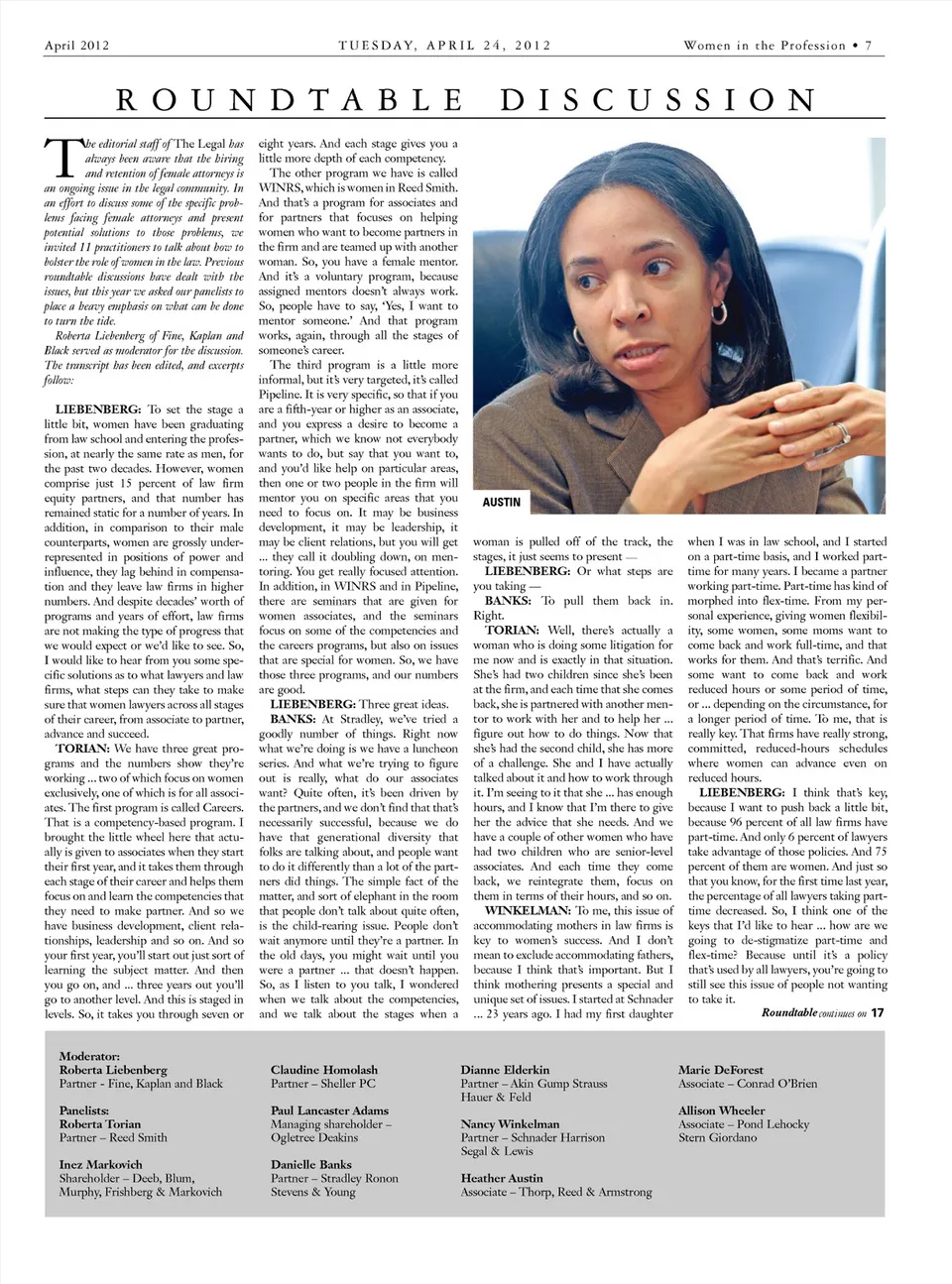 April 2012

TUESDAY, APRIL 24, 2012

Women in the Profession • 7

ROUNDTABLE DISCUSSION

The editorial staff of The Legal has always been aware that the hiring and retention of female attorneys is an ongoing issue in the legal community. In an effort to discuss some of the specific problems facing female attorneys and present potential solutions to those problems, we invited 11 practitioners to talk about how to bolster the role of women in the law. Previous roundtable discussions have dealt with the issues, but this year we asked our panelists to place a heavy emphasis on what can be done to turn the tide.

Roberta Liebenberg of Fine, Kaplan and Black served as moderator for the discussion. The transcript has been edited, and excerpts follow:

LIEBENBERG: To set the stage a little bit, women have been graduating from law school and entering the profession, at nearly the same rate as men, for the past two decades. However, women comprise just 15 percent of law firm equity partners, and that number has remained static for a number of years. In addition, in comparison to their male counterparts, women are grossly underrepresented in positions of power and influence, they lag behind in compensation and they leave law firms in higher numbers. And despite decades' worth of programs and years of effort, law firms are not making the type of progress that we would expect or we'd like to see. So, I would like to hear from you some specific solutions as to what lawyers and law firms, what steps can they take to make sure that women lawyers across all stages of their career, from associate to partner, advance and succeed.

TORIAN: We have three great programs and the numbers show they're working ... two of which focus on women exclusively, one of which is for all associates. The first program is called Careers. That is a competency-based program. I brought the little wheel here that actually is given to associates when they start their first year, and it takes them through each stage of their career and helps them focus on and learn the competencies that they need to make partner. And so we have business development, client relationships, leadership and so on. And so your first year, you'll start out just sort of learning the subject matter. And then you go on, and ... three years out you'll go to another level. And this is staged in levels. So, it takes you through seven or eight years. And each stage gives you a little more depth of each competency.

The other program we have is called WINRS, which is women in Reed Smith. And that's a program for associates and for partners that focuses on helping women who want to become partners in the firm and are teamed up with another woman. So, you have a female mentor. And it's a voluntary program, because assigned mentors doesn't always work. So, people have to say, 'Yes, I want to mentor someone.' And that program works, again, through all the stages of someone's career.

The third program is a little more informal, but it's very targeted, it's called Pipeline. It is very specific, so that if you are a fifth-year or higher as an associate, and you express a desire to become a partner, which we know not everybody wants to do, but say that you want to, and you'd like help on particular areas, then one or two people in the firm will mentor you on specific areas that you need to focus on. It may be business development, it may be leadership, it may be client relations, but you will get ... they call it doubling down, on mentoring. You get really focused attention. In addition, in WINRS and in Pipeline, there are seminars that are given for women associates, and the seminars focus on some of the competencies and the careers programs, but also on issues that are special for women. So, we have those three programs, and our numbers are good.

LIEBENBERG: Three great ideas.

BANKS: At Stradley, we've tried a goodly number of things. Right now what we're doing is we have a luncheon series. And what we're trying to figure out is really, what do our associates want? Quite often, it's been driven by the partners, and we don't find that that's necessarily successful, because we do have that generational diversity that folks are talking about, and people want to do it differently than a lot of the partners did things. The simple fact of the matter, and sort of elephant in the room that people don't talk about quite often, is the child-rearing issue. People don't wait anymore until they're a partner. In the old days, you might wait until you were a partner ... that doesn't happen. So, as I listen to you talk, I wondered when we talk about the competencies, and we talk about the stages when a woman is pulled off of the track, the stages, it just seems to present —

AUSTIN

LIEBENBERG: Or what steps are you taking —

BANKS: To pull them back in. Right.

TORIAN: Well, there's actually a woman who is doing some litigation for me now and is exactly in that situation. She's had two children since she's been at the firm, and each time that she comes back, she is partnered with another mentor to work with her and to help her ... figure out how to do things. Now that she's had the second child, she has more of a challenge. She and I have actually talked about it and how to work through it. I'm seeing to it that she ... has enough hours, and I know that I'm there to give her the advice that she needs. And we have a couple of other women who have had two children who are senior-level associates. And each time they come back, we reintegrate them, focus on them in terms of their hours, and so on.

WINKELMAN: To me, this issue of accommodating mothers in law firms is key to women's success. And I don't mean to exclude accommodating fathers, because I think that's important. But I think mothering presents a special and unique set of issues. I started at Schnader ... 23 years ago. I had my first daughter when I was in law school, and I started on a part-time basis, and I worked part-time for many years. I became a partner working part-time. Part-time has kind of morphed into flex-time. From my personal experience, giving women flexibility, some women, some moms want to come back and work full-time, and that works for them. And that's terrific. And some want to come back and work reduced hours or some period of time, or ... depending on the circumstance, for a longer period of time. To me, that is really key. That firms have really strong, committed, reduced-hours schedules where women can advance even on reduced hours.

LIEBENBERG: I think that's key, because I want to push back a little bit, because 96 percent of all law firms have part-time. And only 6 percent of lawyers take advantage of those policies. And 75 percent of them are women. And just so that you know, for the first time last year, the percentage of all lawyers taking part-time decreased. So, I think one of the keys that I'd like to hear ... how are we going to de-stigmatize part-time and flex-time? Because until it's a policy that's used by all lawyers, you're going to still see this issue of people not wanting to take it.

Roundtable continues on 17

Moderator:
Roberta Liebenberg
Partner - Fine, Kaplan and Black

Panelists:
Roberta Torian
Partner – Reed Smith

Inez Markovich
Shareholder – Deeb, Blum, Murphy, Frishberg & Markovich

Claudine Homolash
Partner – Sheller PC

Paul Lancaster Adams
Managing shareholder – Ogletree Deakins

Danielle Banks
Partner – Stradley Ronon Stevens & Young

Dianne Elderkin
Partner – Akin Gump Strauss Hauer & Feld

Nancy Winkelman
Partner – Schnader Harrison Segal & Lewis

Heather Austin
Associate – Thorp, Reed & Armstrong

Marie DeForest
Associate – Conrad O'Brien

Allison Wheeler
Associate – Pond Lehocky Stern Giordano